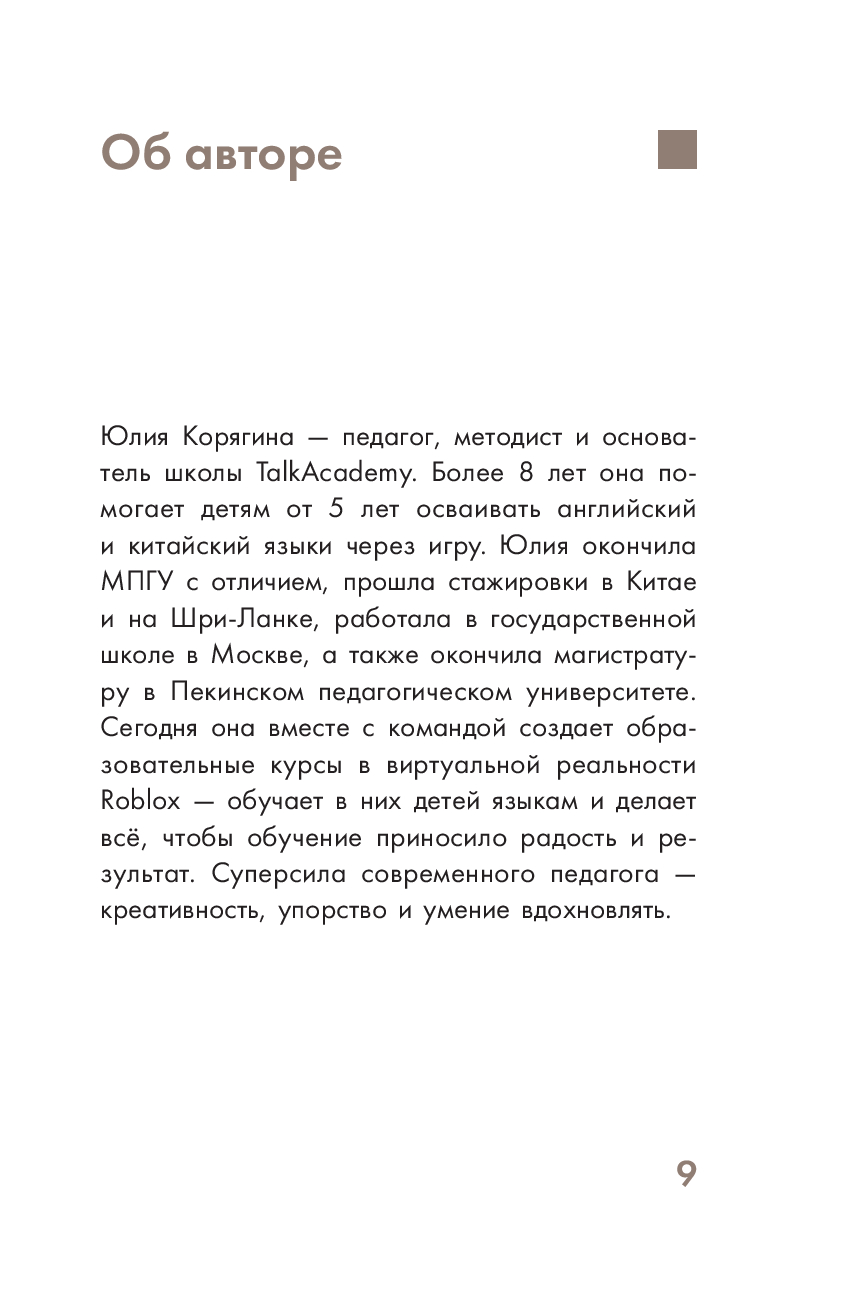 Об авторе

Юлия Корягина — педагог, методист и основатель школы TalkAcademy. Более 8 лет она помогает детям от 5 лет осваивать английский и китайский языки через игру. Юлия окончила МПГУ с отличием, прошла стажировки в Китае и на Шри-Ланке, работала в государственной школе в Москве, а также окончила магистратуру в Пекинском педагогическом университете. Сегодня она вместе с командой создает образовательные курсы в виртуальной реальности Roblox — обучает в них детей языкам и делает всё, чтобы обучение приносило радость и результат. Суперсила современного педагога — креативность, упорство и умение вдохновлять.

9